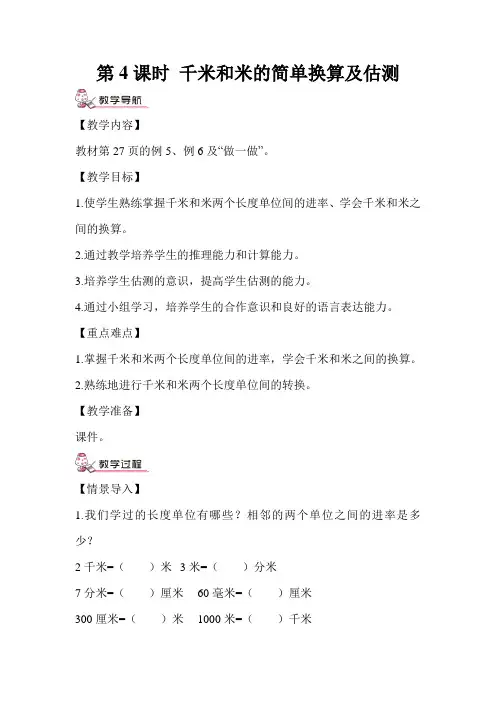 第 4 课时 千米和米的简单换算及估测

教学导航

【教学内容】

教材第 27 页的例 5、例 6 及“做一做”。

【教学目标】

1.使学生熟练掌握千米和米两个长度单位间的进率、学会千米和米之间的换算。

2.通过教学培养学生的推理能力和计算能力。

3.培养学生估测的意识，提高学生估测的能力。

4.通过小组学习，培养学生的合作意识和良好的语言表达能力。

【重点难点】

1.掌握千米和米两个长度单位间的进率，学会千米和米之间的换算。

2.熟练地进行千米和米两个长度单位间的转换。

【教学准备】

课件。

教学过程

【情景导入】

1.我们学过的长度单位有哪些？相邻的两个单位之间的进率是多少？

2 千米=（　　）米　3 米=（　　）分米

7 分米=（　　）厘米　60 毫米=（　　）厘米

300 厘米=（　　）米　1000 米=（　　）千米